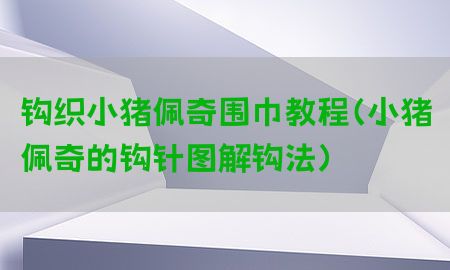 钩织小猪佩奇围巾教程(小猪佩奇的钩针图解钩法)